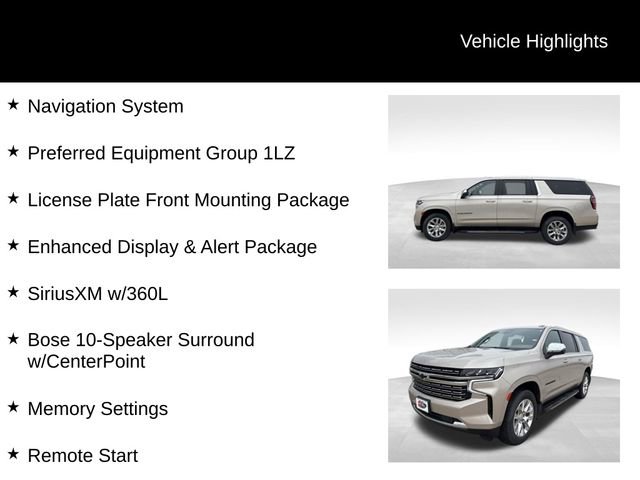 Vehicle Highlights

★ Navigation System

★ Preferred Equipment Group 1LZ

★ License Plate Front Mounting Package

★ Enhanced Display & Alert Package

★ SiriusXM w/360L

★ Bose 10-Speaker Surround w/CenterPoint

★ Memory Settings

★ Remote Start